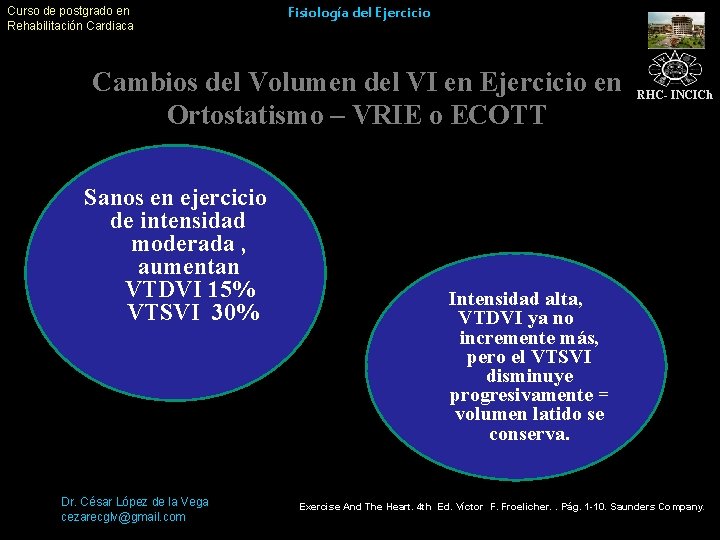 Curso de postgrado en
Rehabilitación Cardiaca

Fisiología del Ejercicio

RHC- INCICh

Cambios del Volumen del VI en Ejercicio en Ortostatismo – VRIE o ECOTT

Sanos en ejercicio de intensidad moderada , aumentan VTDVI 15% VTSVI 30%

Intensidad alta, VTDVI ya no incremente más, pero el VTSVI disminuye progresivamente = volumen latido se conserva.

Dr. César López de la Vega
cezarecglv@gmail.com

Exercise And The Heart. 4th Ed. Víctor F. Froelicher. . Pág. 1-10. Saunders Company.